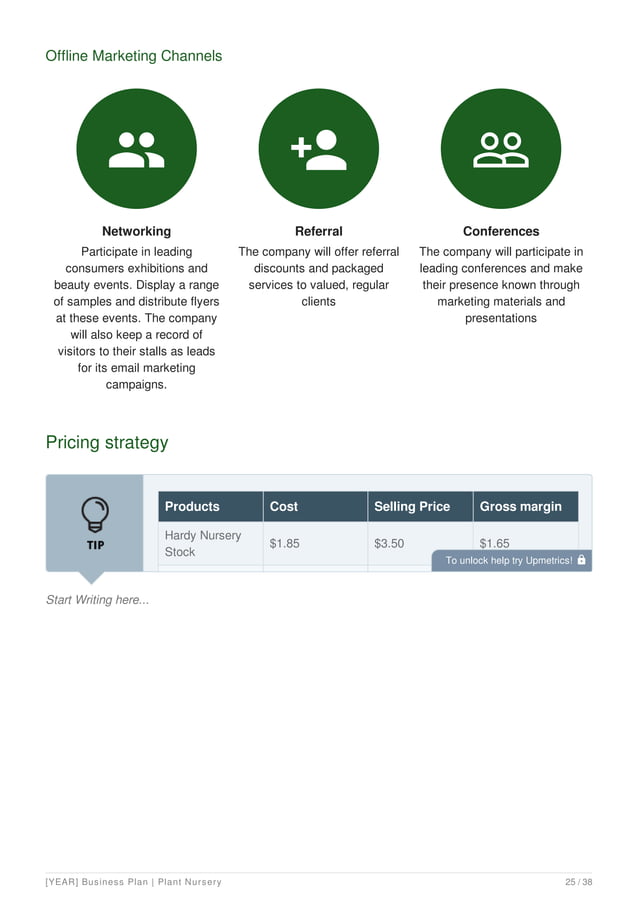 Offline Marketing Channels

Networking
Participate in leading consumers exhibitions and beauty events. Display a range of samples and distribute flyers at these events. The company will also keep a record of visitors to their stalls as leads for its email marketing campaigns.

Referral
The company will offer referral discounts and packaged services to valued, regular clients

Conferences
The company will participate in leading conferences and make their presence known through marketing materials and presentations

Pricing strategy

TIP

| Products | Cost | Selling Price | Gross margin |
|---|---|---|---|
| Hardy Nursery Stock | $1.85 | $3.50 | $1.65 |

To unlock help try Upmetrics!

Start Writing here...

[YEAR] Business Plan | Plant Nursery
25 / 38